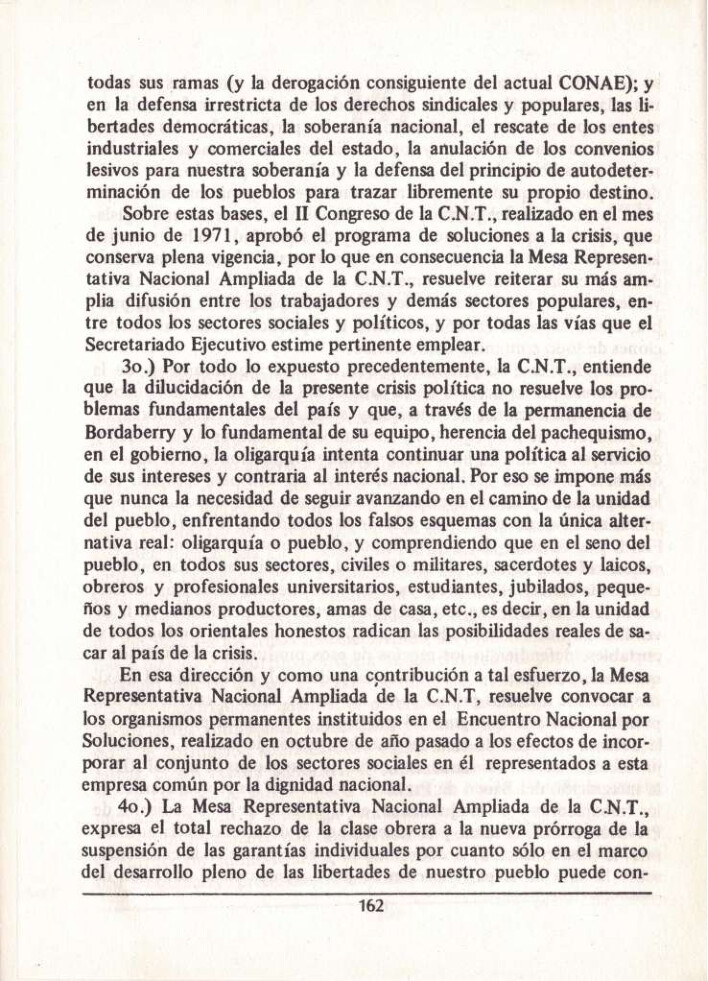 todas sus ramas (y la derogación consiguiente del actual CONAE); y en la defensa irrestricta de los derechos sindicales y populares, las libertades democráticas, la soberanía nacional, el rescate de los entes industriales y comerciales del estado, la anulación de los convenios lesivos para nuestra soberanía y la defensa del principio de autodeterminación de los pueblos para trazar libremente su propio destino.

Sobre estas bases, el II Congreso de la C.N.T., realizado en el mes de junio de 1971, aprobó el programa de soluciones a la crisis, que conserva plena vigencia, por lo que en consecuencia la Mesa Representativa Nacional Ampliada de la C.N.T., resuelve reiterar su más amplia difusión entre los trabajadores y demás sectores populares, entre todos los sectores sociales y políticos, y por todas las vías que el Secretariado Ejecutivo estime pertinente emplear.

3o.) Por todo lo expuesto precedentemente, la C.N.T., entiende que la dilucidación de la presente crisis política no resuelve los problemas fundamentales del país y que, a través de la permanencia de Bordaberry y lo fundamental de su equipo, herencia del pachequismo, en el gobierno, la oligarquía intenta continuar una política al servicio de sus intereses y contraria al interés nacional. Por eso se impone más que nunca la necesidad de seguir avanzando en el camino de la unidad del pueblo, enfrentando todos los falsos esquemas con la única alternativa real: oligarquía o pueblo, y comprendiendo que en el seno del pueblo, en todos sus sectores, civiles o militares, sacerdotes y laicos, obreros y profesionales universitarios, estudiantes, jubilados, pequeños y medianos productores, amas de casa, etc., es decir, en la unidad de todos los orientales honestos radican las posibilidades reales de sacar al país de la crisis.

En esa dirección y como una contribución a tal esfuerzo, la Mesa Representativa Nacional Ampliada de la C.N.T, resuelve convocar a los organismos permanentes instituidos en el Encuentro Nacional por Soluciones, realizado en octubre de año pasado a los efectos de incorporar al conjunto de los sectores sociales en él representados a esta empresa común por la dignidad nacional.

4o.) La Mesa Representativa Nacional Ampliada de la C.N.T., expresa el total rechazo de la clase obrera a la nueva prórroga de la suspensión de las garantías individuales por cuanto sólo en el marco del desarrollo pleno de las libertades de nuestro pueblo puede con-

162